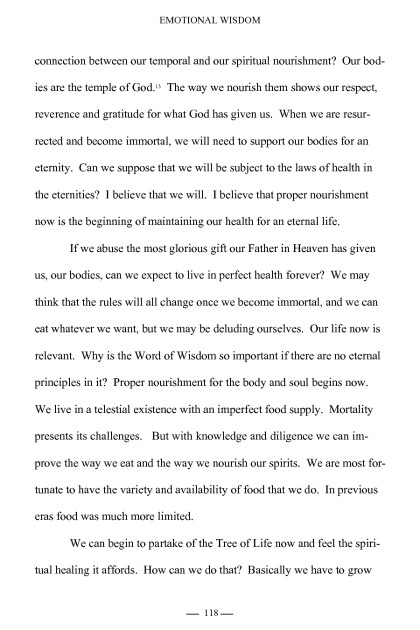 EMOTIONAL WISDOM

connection between our temporal and our spiritual nourishment? Our bodies are the temple of God.$^{13}$ The way we nourish them shows our respect, reverence and gratitude for what God has given us. When we are resurrected and become immortal, we will need to support our bodies for an eternity. Can we suppose that we will be subject to the laws of health in the eternities? I believe that we will. I believe that proper nourishment now is the beginning of maintaining our health for an eternal life.

If we abuse the most glorious gift our Father in Heaven has given us, our bodies, can we expect to live in perfect health forever? We may think that the rules will all change once we become immortal, and we can eat whatever we want, but we may be deluding ourselves. Our life now is relevant. Why is the Word of Wisdom so important if there are no eternal principles in it? Proper nourishment for the body and soul begins now. We live in a telestial existence with an imperfect food supply. Mortality presents its challenges. But with knowledge and diligence we can improve the way we eat and the way we nourish our spirits. We are most fortunate to have the variety and availability of food that we do. In previous eras food was much more limited.

We can begin to partake of the Tree of Life now and feel the spiritual healing it affords. How can we do that? Basically we have to grow

— 118 —